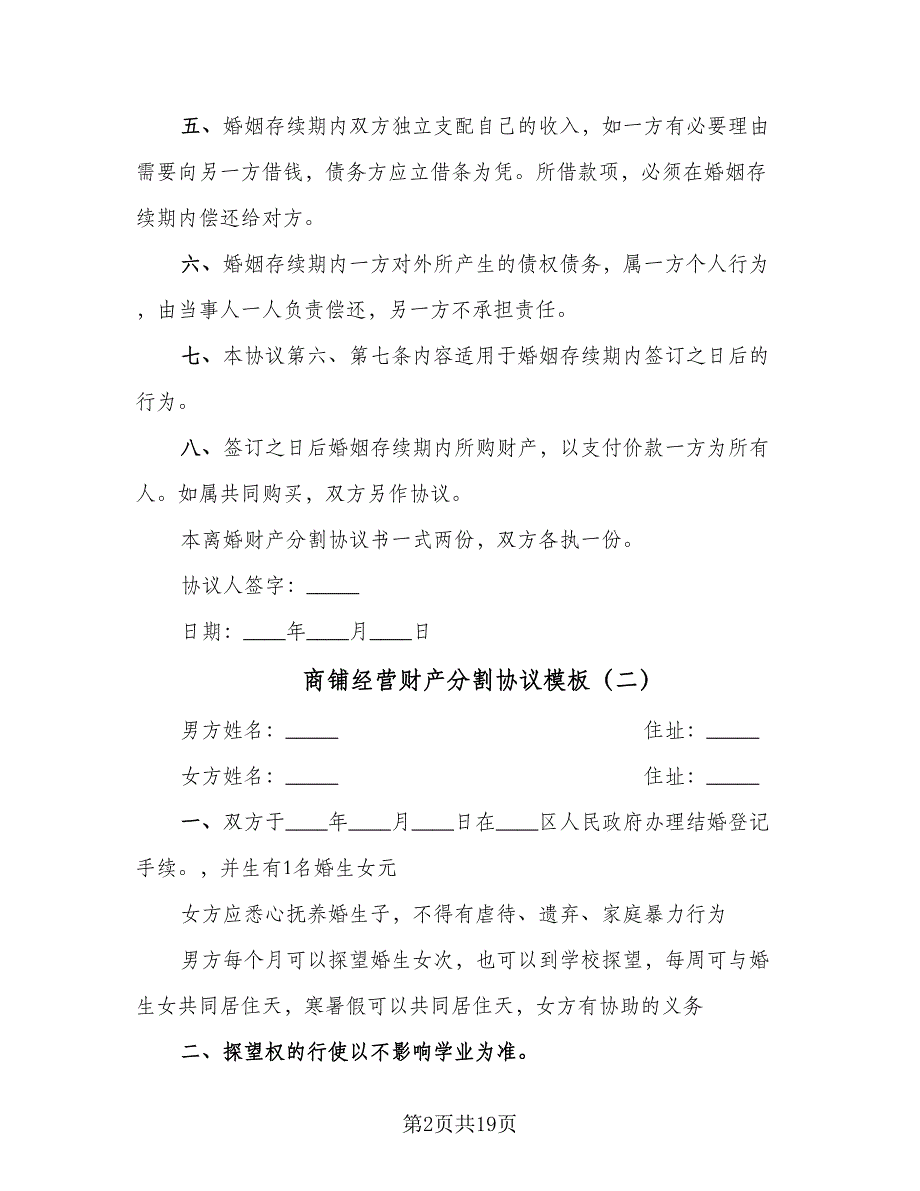 五、婚姻存续期内双方独立支配自己的收入，如一方有必要理由需要向另一方借钱，债务方应立借条为凭。所借款项，必须在婚姻存续期内偿还给对方。

六、婚姻存续期内一方对外所产生的债权债务，属一方个人行为，由当事人一人负责偿还，另一方不承担责任。

七、本协议第六、第七条内容适用于婚姻存续期内签订之日后的行为。

八、签订之日后婚姻存续期内所购财产，以支付价款一方为所有人。如属共同购买，双方另作协议。

本离婚财产分割协议书一式两份，双方各执一份。

协议人签字：_____

日期：____年____月____日

商铺经营财产分割协议模板（二）

男方姓名：_____ 住址：_____

女方姓名：_____ 住址：_____

一、双方于____年____月____日在____区人民政府办理结婚登记手续。，并生有1名婚生女元

女方应悉心抚养婚生子，不得有虐待、遗弃、家庭暴力行为

男方每个月可以探望婚生女次，也可以到学校探望，每周可与婚生女共同居住天，寒暑假可以共同居住天，女方有协助的义务

二、探望权的行使以不影响学业为准。

第2页共19页